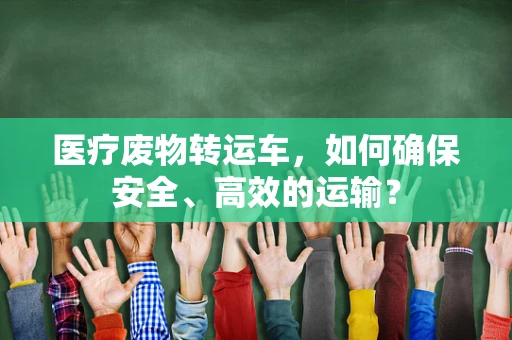 医疗废物转运车，如何确保安全、高效的运输？